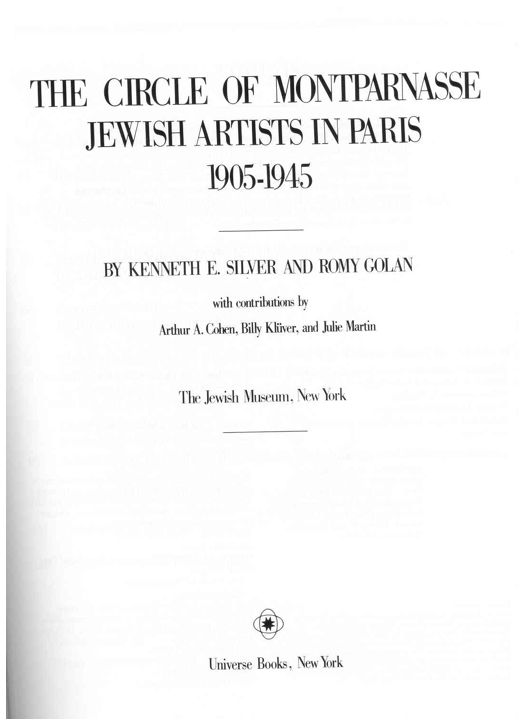 THE CIRCLE OF MONTPARNASSE
JEWISH ARTISTS IN PARIS
1905-1945

BY KENNETH E. SILVER AND ROMY GOLAN

with contributions by

Arthur A. Cohen, Billy Klüver, and Julie Martin

The Jewish Museum, New York

Universe Books, New York